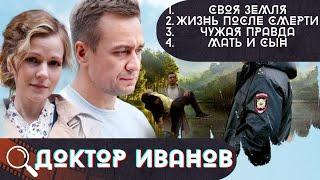 1. СВОЯ ЗЕМЛЯ
2. ЖИЗНЬ ПОСЛЕ СМЕРТИ
3. ЧУЖАЯ ПРАВДА
4. МАТЬ И СЫН

ДОКТОР ИВАНОВ